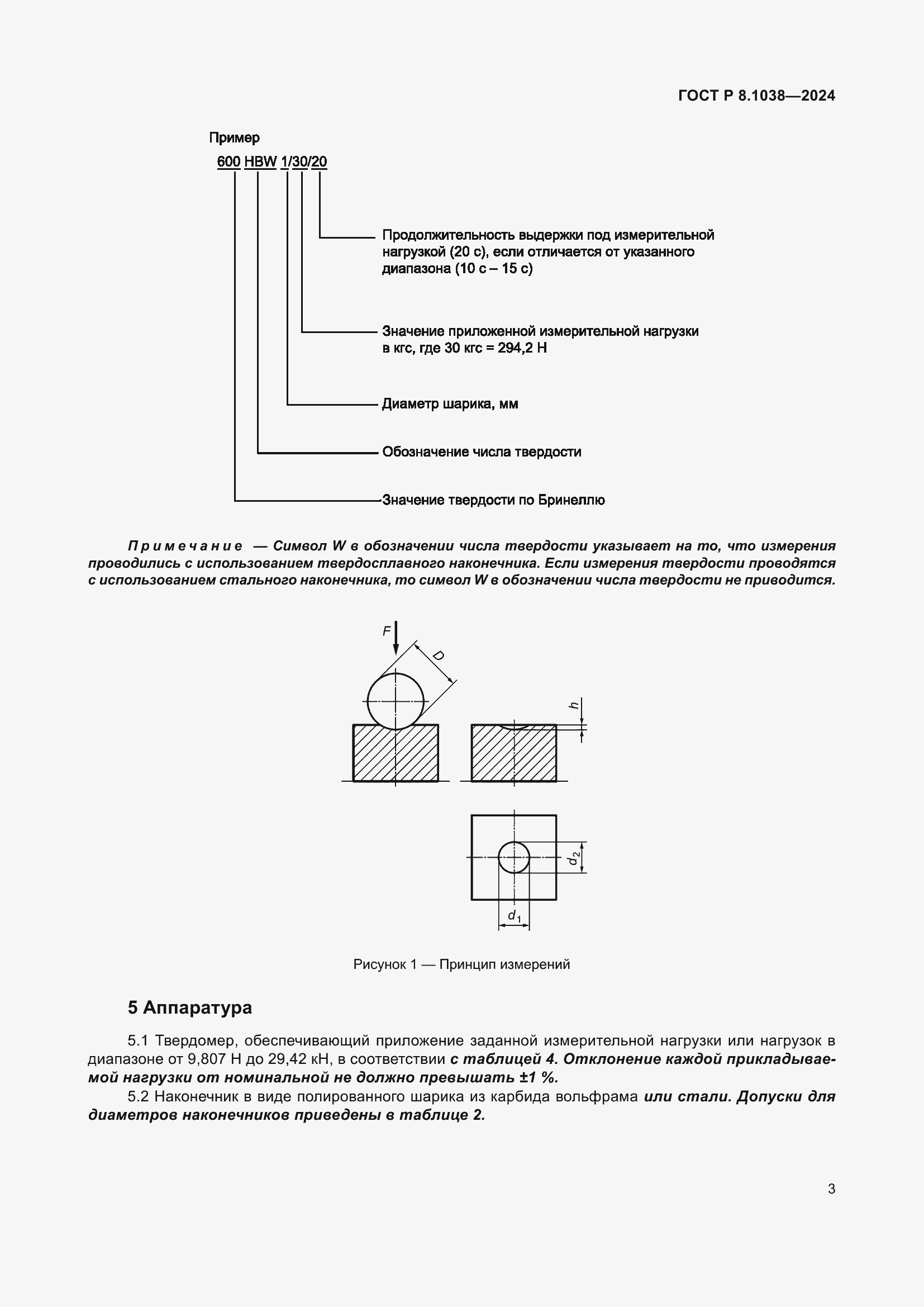 ГОСТ Р 8.1038—2024

Пример

600 HBW 1/30/20

Продолжительность выдержки под измерительной нагрузкой (20 с), если отличается от указанного диапазона (10 с – 15 с)

Значение приложенной измерительной нагрузки в кгс, где 30 кгс = 294,2 Н

Диаметр шарика, мм

Обозначение числа твердости

Значение твердости по Бринеллю

Примечание — Символ W в обозначении числа твердости указывает на то, что измерения проводились с использованием твердосплавного наконечника. Если измерения твердости проводятся с использованием стального наконечника, то символ W в обозначении числа твердости не приводится.

$F$

$D$

$h$

$d_2$

$d_1$

Рисунок 1 — Принцип измерений

5 Аппаратура

5.1 Твердомер, обеспечивающий приложение заданной измерительной нагрузки или нагрузок в диапазоне от 9,807 Н до 29,42 кН, в соответствии с таблицей 4. Отклонение каждой прикладываемой нагрузки от номинальной не должно превышать ±1 %.

5.2 Наконечник в виде полированного шарика из карбида вольфрама или стали. Допуски для диаметров наконечников приведены в таблице 2.

3